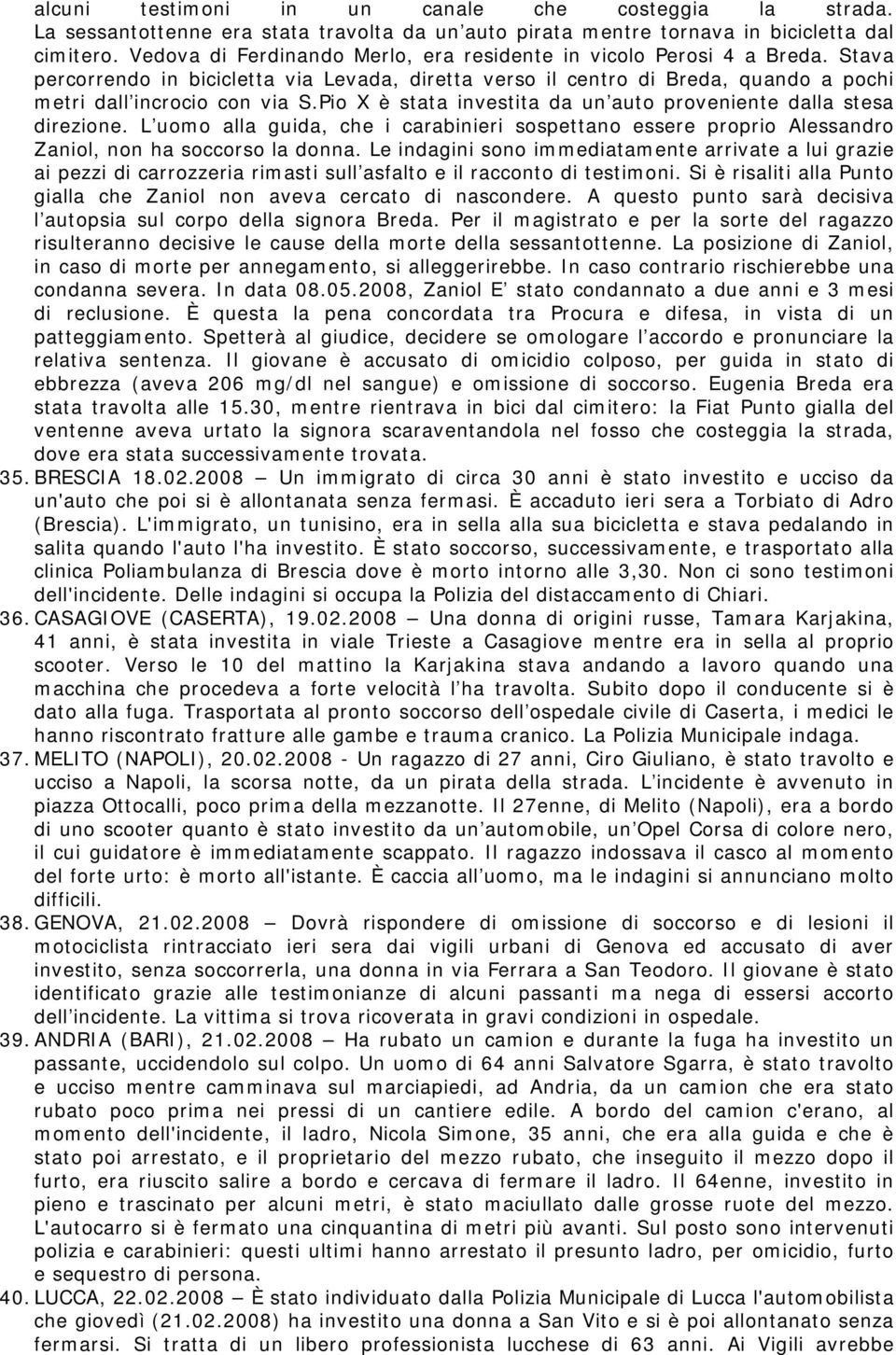 alcuni testimoni in un canale che costeggia la strada. La sessantottenne era stata travolta da un'auto pirata mentre tornava in bicicletta dal cimitero. Vedova di Ferdinando Merlo, era residente in vicolo Perosi 4 a Breda. Stava percorrendo in bicicletta via Levada, diretta verso il centro di Breda, quando a pochi metri dall'incrocio con via S.Pio X è stata investita da un'auto proveniente dalla stesa direzione. L'uomo alla guida, che i carabinieri sospettano essere proprio Alessandro Zaniol, non ha soccorso la donna. Le indagini sono immediatamente arrivate a lui grazie ai pezzi di carrozzeria rimasti sull'asfalto e il racconto di testimoni. Si è risaliti alla Punto gialla che Zaniol non aveva cercato di nascondere. A questo punto sarà decisiva l'autopsia sul corpo della signora Breda. Per il magistrato e per la sorte del ragazzo risulteranno decisive le cause della morte della sessantottenne. La posizione di Zaniol, in caso di morte per annegamento, si alleggerirebbe. In caso contrario rischierebbe una condanna severa. In data 08.05.2008, Zaniol E' stato condannato a due anni e 3 mesi di reclusione. È questa la pena concordata tra Procura e difesa, in vista di un patteggiamento. Spetterà al giudice, decidere se omologare l'accordo e pronunciare la relativa sentenza. Il giovane è accusato di omicidio colposo, per guida in stato di ebbrezza (aveva 206 mg/dl nel sangue) e omissione di soccorso. Eugenia Breda era stata travolta alle 15.30, mentre rientrava in bici dal cimitero: la Fiat Punto gialla del ventenne aveva urtato la signora scaraventandola nel fosso che costeggia la strada, dove era stata successivamente trovata.

35. BRESCIA 18.02.2008 Un immigrato di circa 30 anni è stato investito e ucciso da un'auto che poi si è allontanata senza fermasi. È accaduto ieri sera a Torbiato di Adro (Brescia). L'immigrato, un tunisino, era in sella alla sua bicicletta e stava pedalando in salita quando l'auto l'ha investito. È stato soccorso, successivamente, e trasportato alla clinica Poliambulanza di Brescia dove è morto intorno alle 3,30. Non ci sono testimoni dell'incidente. Delle indagini si occupa la Polizia del distaccamento di Chiari.

36. CASAGIOVE (CASERTA), 19.02.2008 — Una donna di origini russe, Tamara Karjakina, 41 anni, è stata investita in viale Trieste a Casagiove mentre era in sella al proprio scooter. Verso le 10 del mattino la Karjakina stava andando a lavoro quando una macchina che procedeva a forte velocità l'ha travolta. Subito dopo il conducente si è dato alla fuga. Trasportata al pronto soccorso dell'ospedale civile di Caserta, i medici le hanno riscontrato fratture alle gambe e trauma cranico. La Polizia Municipale indaga.

37. MELITO (NAPOLI), 20.02.2008 - Un ragazzo di 27 anni, Ciro Giuliano, è stato travolto e ucciso a Napoli, la scorsa notte, da un pirata della strada. L'incidente è avvenuto in piazza Ottocalli, poco prima della mezzanotte. Il 27enne, di Melito (Napoli), era a bordo di uno scooter quanto è stato investito da un'automobile, un'Opel Corsa di colore nero, il cui guidatore è immediatamente scappato. Il ragazzo indossava il casco al momento del forte urto: è morto all'istante. È caccia all'uomo, ma le indagini si annunciano molto difficili.

38. GENOVA, 21.02.2008 — Dovrà rispondere di omissione di soccorso e di lesioni il motociclista rintracciato ieri sera dai vigili urbani di Genova ed accusato di aver investito, senza soccorrerla, una donna in via Ferrara a San Teodoro. Il giovane è stato identificato grazie alle testimonianze di alcuni passanti ma nega di essersi accorto dell'incidente. La vittima si trova ricoverata in gravi condizioni in ospedale.

39. ANDRIA (BARI), 21.02.2008 — Ha rubato un camion e durante la fuga ha investito un passante, uccidendolo sul colpo. Un uomo di 64 anni Salvatore Sgarra, è stato travolto e ucciso mentre camminava sul marciapiedi, ad Andria, da un camion che era stato rubato poco prima nei pressi di un cantiere edile. A bordo del camion c'erano, al momento dell'incidente, il ladro, Nicola Simone, 35 anni, che era alla guida e che è stato poi arrestato, e il proprietario del mezzo rubato, che inseguito il mezzo dopo il furto, era riuscito salire a bordo e cercava di fermare il ladro. Il 64enne, investito in pieno e trascinato per alcuni metri, è stato maciullato dalle grosse ruote del mezzo. L'autocarro si è fermato una cinquantina di metri più avanti. Sul posto sono intervenuti polizia e carabinieri: questi ultimi hanno arrestato il presunto ladro, per omicidio, furto e sequestro di persona.

40. LUCCA, 22.02.2008 — È stato individuato dalla Polizia Municipale di Lucca l'automobilista che giovedì (21.02.2008) ha investito una donna a San Vito e si è poi allontanato senza fermarsi. Si tratta di un libero professionista lucchese di 63 anni. Ai Vigili avrebbe